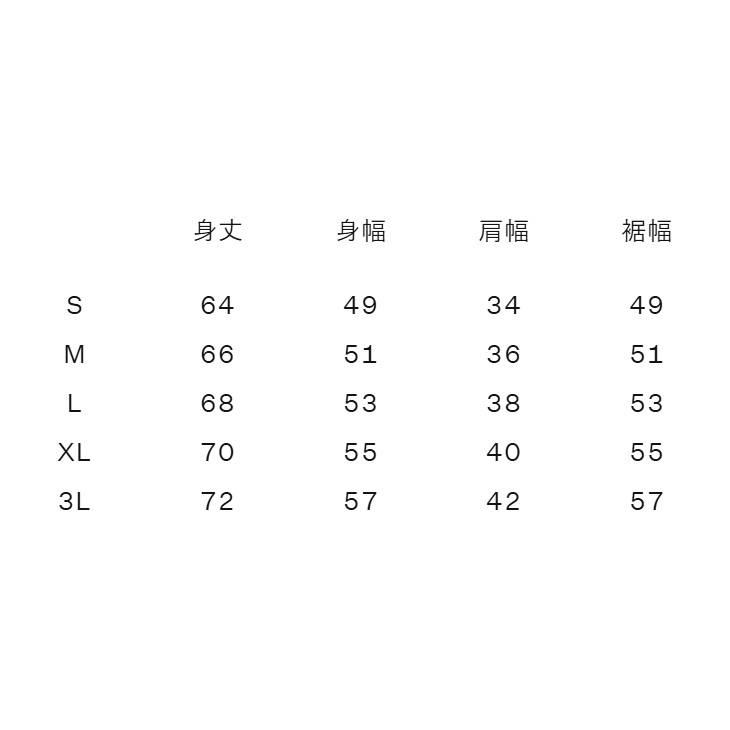 |  | 身丈 | 身幅 | 肩幅 | 裾幅 |
|---|---|---|---|---|
| S | 64 | 49 | 34 | 49 |
| M | 66 | 51 | 36 | 51 |
| L | 68 | 53 | 38 | 53 |
| XL | 70 | 55 | 40 | 55 |
| 3L | 72 | 57 | 42 | 57 |